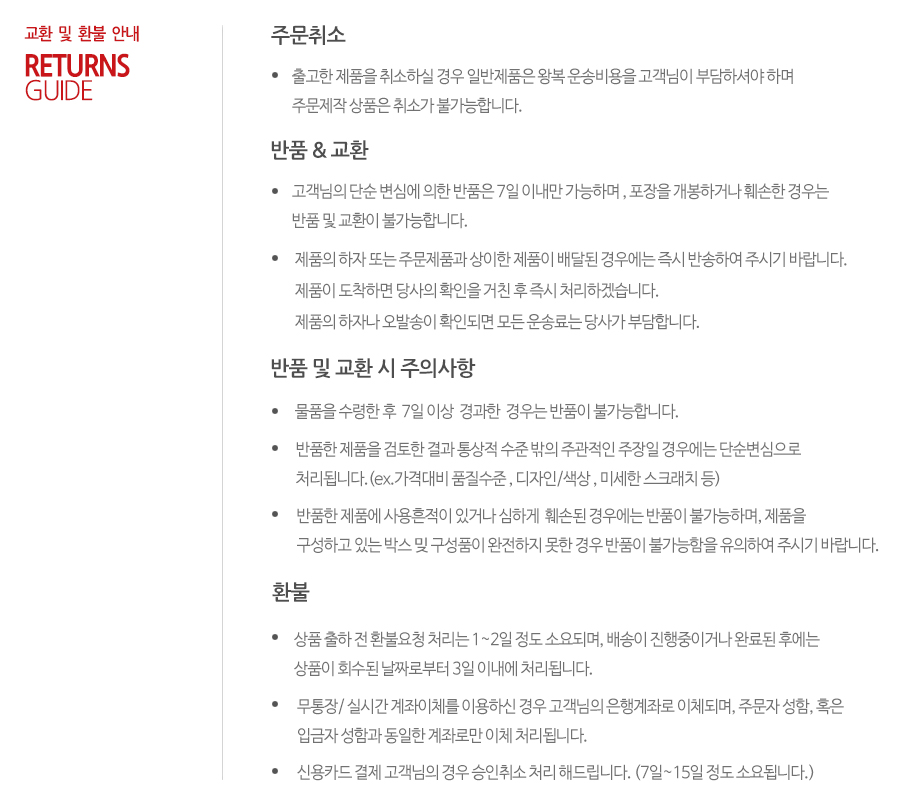 교환 및 환불 안내
RETURNS
GUIDE

주문취소

• 출고한 제품을 취소하실 경우 일반제품은 왕복 운송비용을 고객님이 부담하셔야 하며 주문제작 상품은 취소가 불가능합니다.

반품 & 교환

• 고객님의 단순 변심에 의한 반품은 7일 이내만 가능하며 , 포장을 개봉하거나 훼손한 경우는 반품 및 교환이 불가능합니다.

• 제품의 하자 또는 주문제품과 상이한 제품이 배달된 경우에는 즉시 반송하여 주시기 바랍니다. 제품이 도착하면 당사의 확인을 거친 후 즉시 처리하겠습니다. 제품의 하자나 오발송이 확인되면 모든 운송료는 당사가 부담합니다.

반품 및 교환 시 주의사항

• 물품을 수령한 후 7일 이상 경과한 경우는 반품이 불가능합니다.

• 반품한 제품을 검토한 결과 통상적 수준 밖의 주관적인 주장일 경우에는 단순변심으로 처리됩니다. (ex.가격대비 품질수준 , 디자인/색상 , 미세한 스크래치 등)

• 반품한 제품에 사용흔적이 있거나 심하게 훼손된 경우에는 반품이 불가능하며, 제품을 구성하고 있는 박스 및 구성품이 완전하지 못한 경우 반품이 불가능함을 유의하여 주시기 바랍니다.

환불

• 상품 출하 전 환불요청 처리는 1~2일 정도 소요되며, 배송이 진행중이거나 완료된 후에는 상품이 회수된 날짜로부터 3일 이내에 처리됩니다.

• 무통장/ 실시간 계좌이체를 이용하신 경우 고객님의 은행계좌로 이체되며, 주문자 성함, 혹은 입금자 성함과 동일한 계좌로만 이체 처리됩니다.

• 신용카드 결제 고객님의 경우 승인취소 처리 해드립니다. (7일~15일 정도 소요됩니다.)